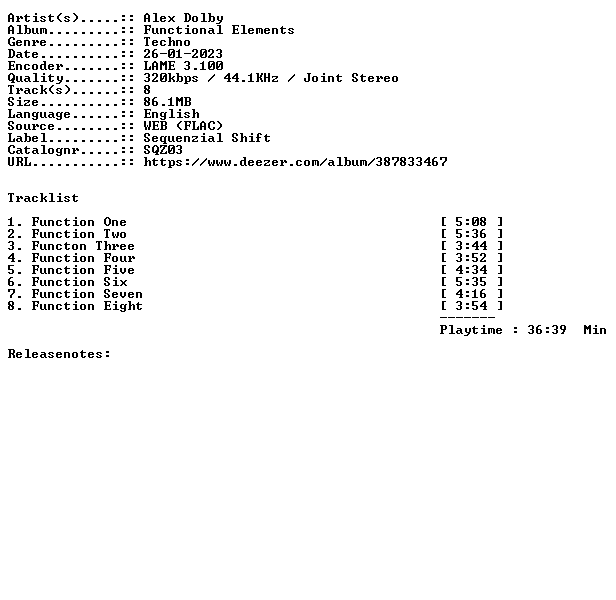 Artist(s).....:: Alex Dolby
Album.........:: Functional Elements
Genre.........:: Techno
Date..........:: 26-01-2023
Encoder.......:: LAME 3.100
Quality.......:: 320kbps / 44.1KHz / Joint Stereo
Track(s)......:: 8
Size..........:: 86.1MB
Language......:: English
Source........:: WEB (FLAC)
Label.........:: Sequenzial Shift
Catalognr.....:: SQZ03
URL...........:: https://www.deezer.com/album/387833467

Tracklist

1. Function One [ 5:08 ]
2. Function Two [ 5:36 ]
3. Functon Three [ 3:44 ]
4. Function Four [ 3:52 ]
5. Function Five [ 4:34 ]
6. Function Six [ 5:35 ]
7. Function Seven [ 4:16 ]
8. Function Eight [ 3:54 ]
-------
Playtime : 36:39 Min

Releasenotes: